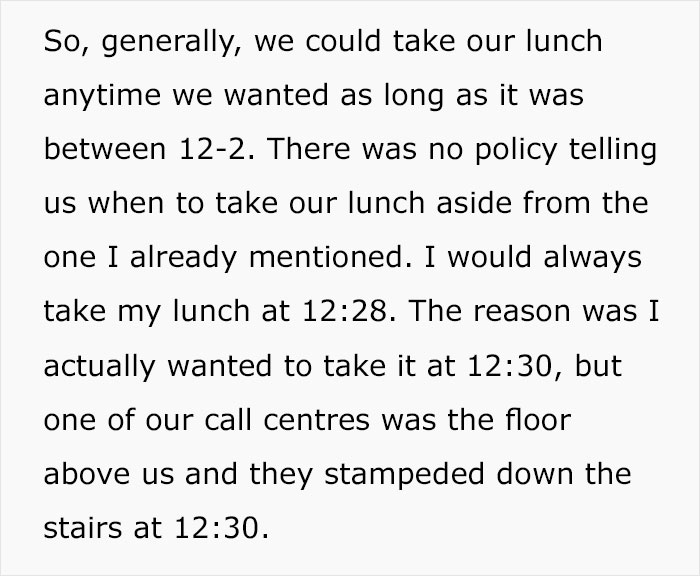 So, generally, we could take our lunch anytime we wanted as long as it was between 12-2. There was no policy telling us when to take our lunch aside from the one I already mentioned. I would always take my lunch at 12:28. The reason was I actually wanted to take it at 12:30, but one of our call centres was the floor above us and they stampeded down the stairs at 12:30.